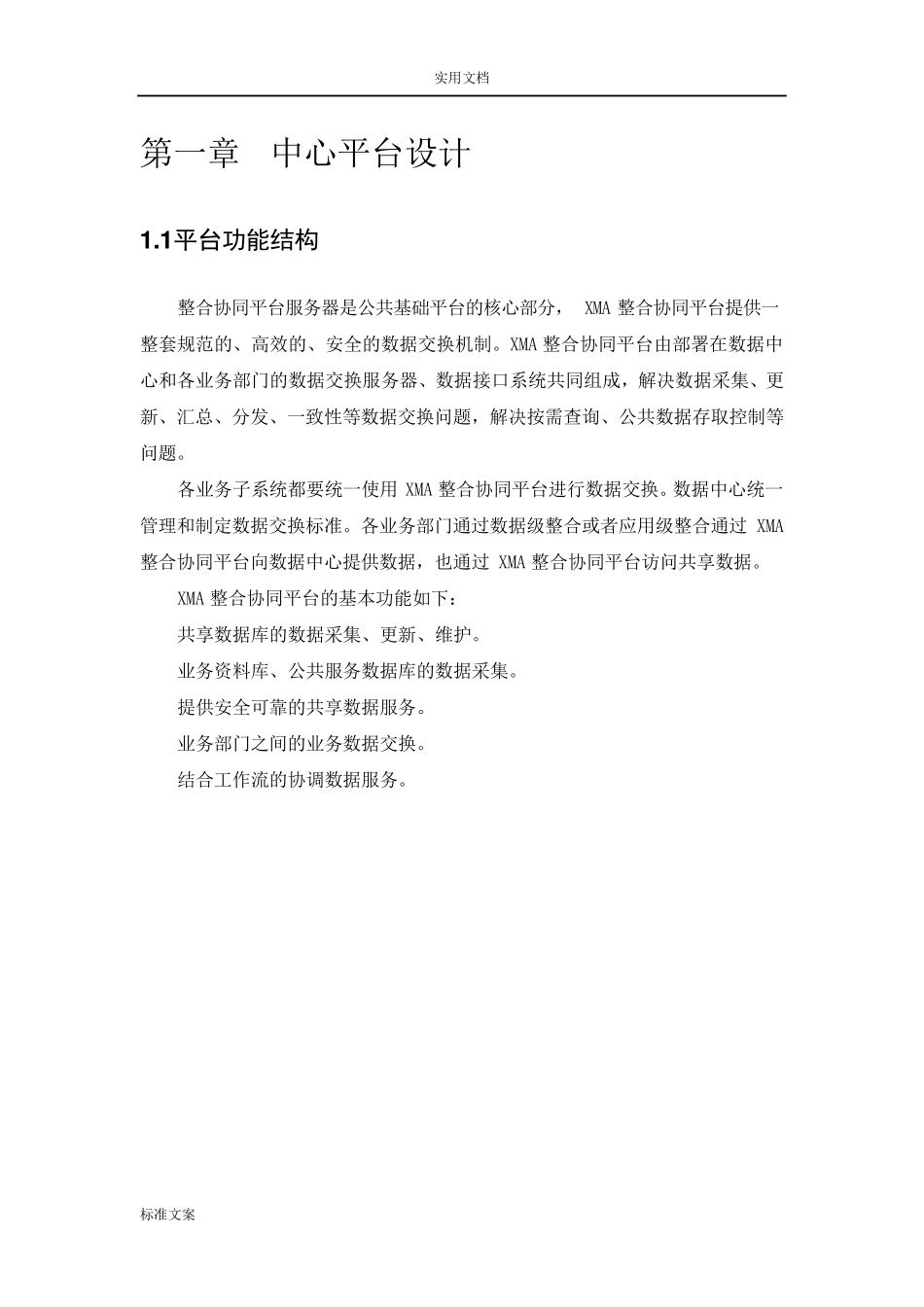 实用文档

第一章　中心平台设计

1.1平台功能结构

整合协同平台服务器是公共基础平台的核心部分， XMA 整合协同平台提供一整套规范的、高效的、安全的数据交换机制。XMA 整合协同平台由部署在数据中心和各业务部门的数据交换服务器、数据接口系统共同组成，解决数据采集、更新、汇总、分发、一致性等数据交换问题，解决按需查询、公共数据存取控制等问题。

各业务子系统都要统一使用 XMA 整合协同平台进行数据交换。数据中心统一管理和制定数据交换标准。各业务部门通过数据级整合或者应用级整合通过 XMA 整合协同平台向数据中心提供数据，也通过 XMA 整合协同平台访问共享数据。

XMA 整合协同平台的基本功能如下：

共享数据库的数据采集、更新、维护。

业务资料库、公共服务数据库的数据采集。

提供安全可靠的共享数据服务。

业务部门之间的业务数据交换。

结合工作流的协调数据服务。

标准文案